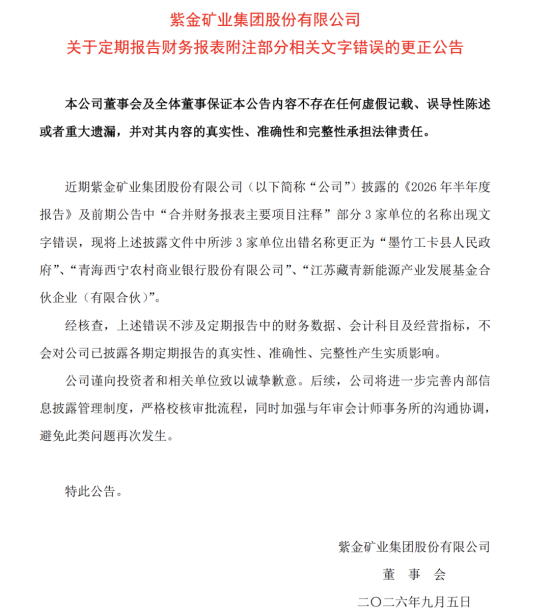 紫金矿业集团股份有限公司
关于定期报告财务报表附注部分相关文字错误的更正公告

本公司董事会及全体董事保证本公告内容不存在任何虚假记载、误导性陈述或者重大遗漏，并对其内容的真实性、准确性和完整性承担法律责任。

近期紫金矿业集团股份有限公司（以下简称“公司”）披露的《2026 年半年度报告》及前期公告中“合并财务报表主要项目注释”部分 3 家单位的名称出现文字错误，现将上述披露文件中所涉 3 家单位出错名称更正为“墨竹工卡县人民政府”、“青海西宁农村商业银行股份有限公司”、“江苏藏青新能源产业发展基金合伙企业（有限合伙）”。

经核查，上述错误不涉及定期报告中的财务数据、会计科目及经营指标，不会对公司已披露各期定期报告的真实性、准确性、完整性产生实质影响。

公司谨向投资者和相关单位致以诚挚歉意。后续，公司将进一步完善内部信息披露管理制度，严格校核审批流程，同时加强与年审会计师事务所的沟通协调，避免此类问题再次发生。

特此公告。

紫金矿业集团股份有限公司
董 事 会
二〇二六年九月五日